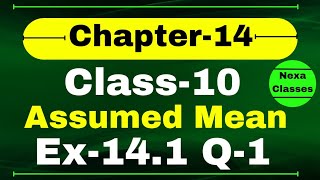 Chapter-14

Class-10

Nexa Classes

Assumed Mean

Ex-14.1 Q-1